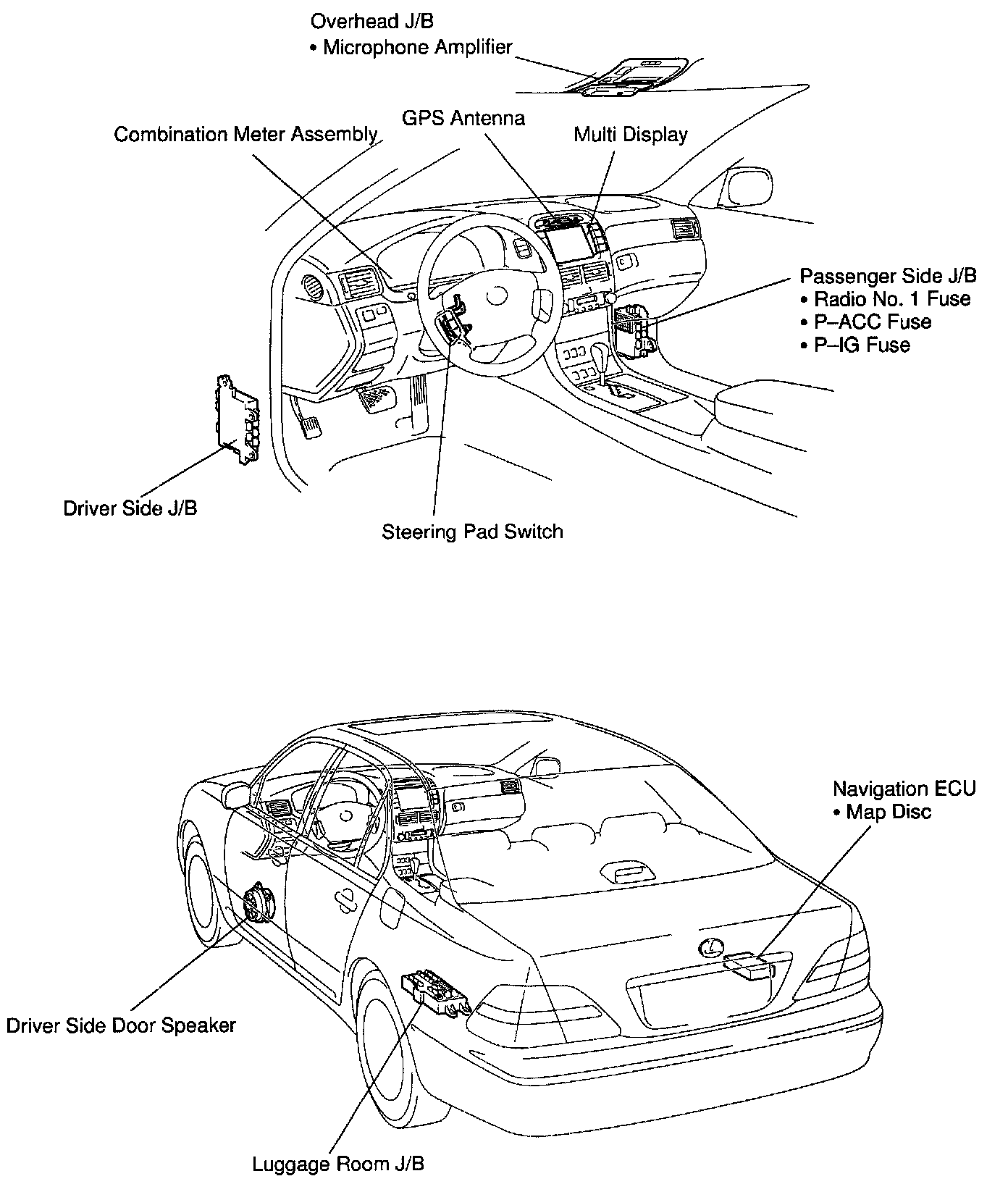 Overhead J/B
• Microphone Amplifier

Combination Meter Assembly

GPS Antenna

Multi Display

Passenger Side J/B
• Radio No. 1 Fuse
• P–ACC Fuse
• P–IG Fuse

Driver Side J/B

Steering Pad Switch

Navigation ECU
• Map Disc

Driver Side Door Speaker

Luggage Room J/B